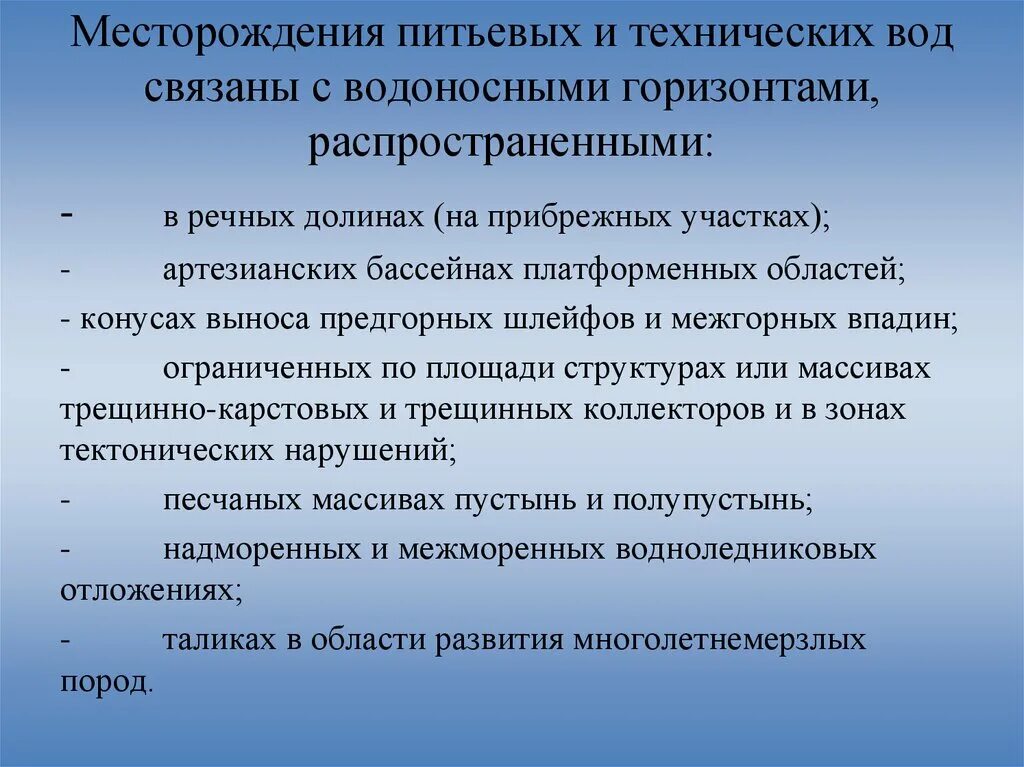 Месторождения питьевых и технических вод связаны с водоносными горизонтами, распространенными:

- в речных долинах (на прибрежных участках);

- артезианских бассейнах платформенных областей;

- конусах выноса предгорных шлейфов и межгорных впадин;

- ограниченных по площади структурах или массивах трещинно-карстовых и трещинных коллекторов и в зонах тектонических нарушений;

- песчаных массивах пустынь и полупустынь;

- надморенных и межморенных водноледниковых отложениях;

- таликах в области развития многолетнемерзлых пород.